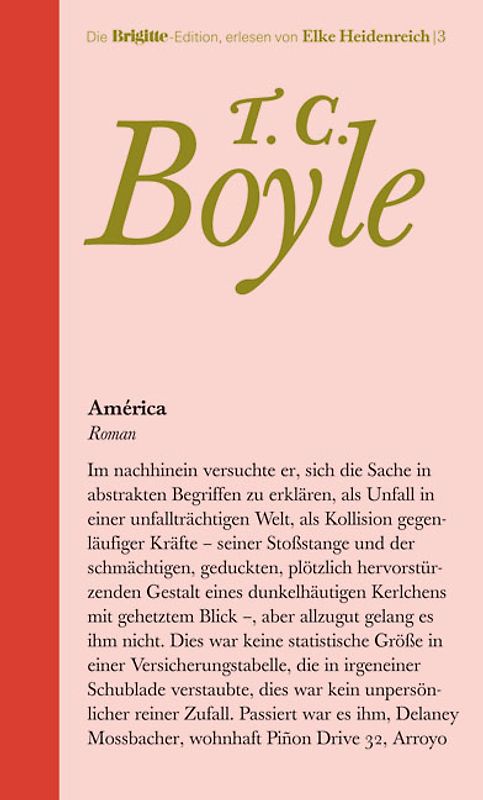 Die Brigitte-Edition, erlesen von Elke Heidenreich | 3

T. C. Boyle

América
Roman

Im nachhinein versuchte er, sich die Sache in abstrakten Begriffen zu erklären, als Unfall in einer unfallträchtigen Welt, als Kollision gegenläufiger Kräfte – seiner Stoßstange und der schmächtigen, geduckten, plötzlich hervorstürzenden Gestalt eines dunkelhäutigen Kerlchens mit gehetztem Blick –, aber allzugut gelang es ihm nicht. Dies war keine statistische Größe in einer Versicherungstabelle, die in irgeneiner Schublade verstaubte, dies war kein unpersönlicher reiner Zufall. Passiert war es ihm, Delaney Mossbacher, wohnhaft Piñon Drive 32, Arroyo